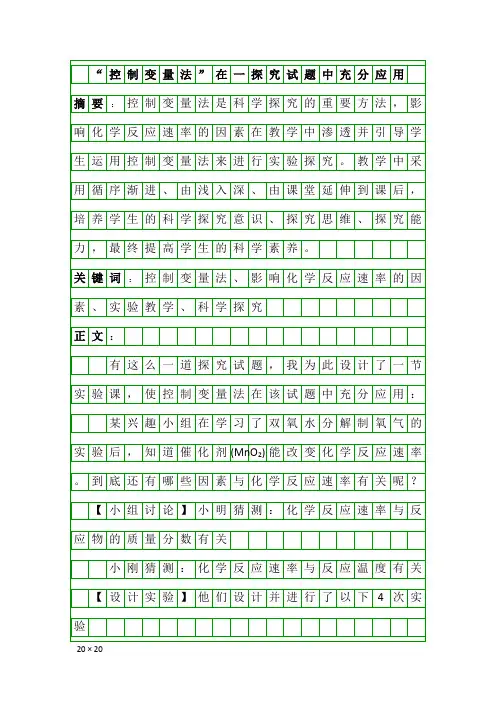 “控制变量法”在一探究试题中充分应用

摘要：控制变量法是科学探究的重要方法，影响化学反应速率的因素在教学中渗透并引导学生运用控制变量法来进行实验探究。教学中采用循序渐进、由浅入深、由课堂延伸到课后，培养学生的科学探究意识、探究思维、探究能力，最终提高学生的科学素养。

关键词：控制变量法、影响化学反应速率的因素、实验教学、科学探究

正文：

有这么一道探究试题，我为此设计了一节实验课，使控制变量法在该试题中充分应用：

某兴趣小组在学习了双氧水分解制氧气的实验后，知道催化剂($MnO_2$)能改变化学反应速率。到底还有哪些因素与化学反应速率有关呢？

【小组讨论】小明猜测：化学反应速率与反应物的质量分数有关

小刚猜测：化学反应速率与反应温度有关

【设计实验】他们设计并进行了以下4次实验

20×20